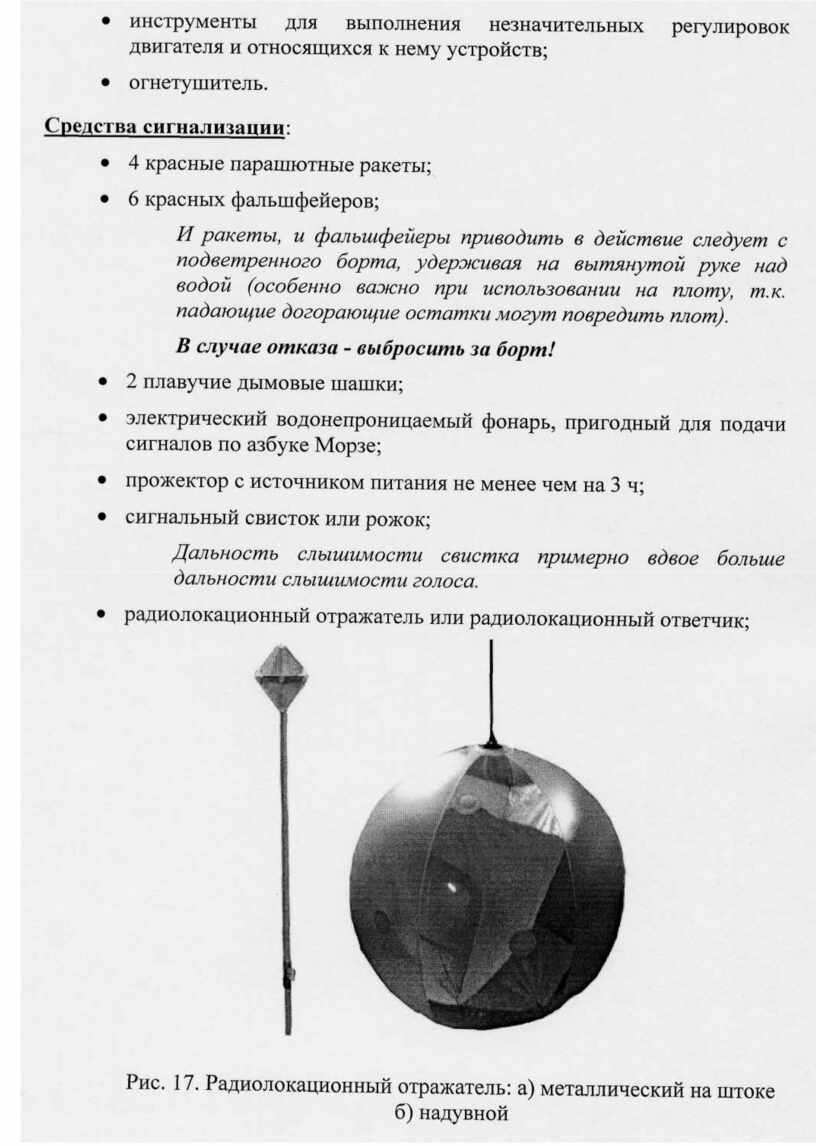 • инструменты для выполнения незначительных регулировок двигателя и относящихся к нему устройств;

• огнетушитель.

Средства сигнализации:

• 4 красные парашютные ракеты;

• 6 красных фальшфейеров;

И ракеты, и фальшфейеры приводить в действие следует с подветренного борта, удерживая на вытянутой руке над водой (особенно важно при использовании на плоту, т.к. падающие догорающие остатки могут повредить плот).

В случае отказа - выбросить за борт!

• 2 плавучие дымовые шашки;

• электрический водонепроницаемый фонарь, пригодный для подачи сигналов по азбуке Морзе;

• прожектор с источником питания не менее чем на 3 ч;

• сигнальный свисток или рожок;

Дальность слышимости свистка примерно вдвое больше дальности слышимости голоса.

• радиолокационный отражатель или радиолокационный ответчик;

Рис. 17. Радиолокационный отражатель: а) металлический на штоке б) надувной